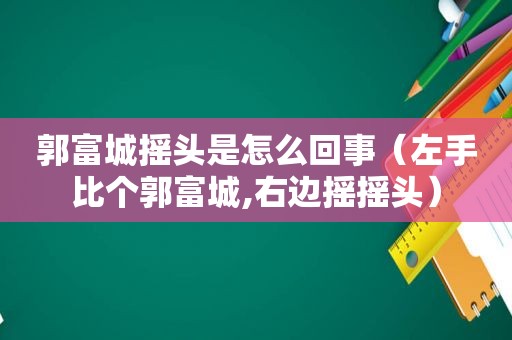 郭富城摇头是怎么回事（左手比个郭富城,右边摇摇头）